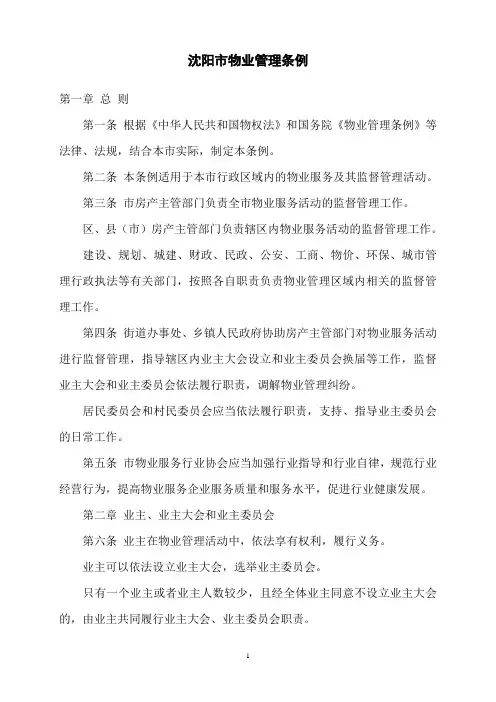 沈阳市物业管理条例

第一章 总 则

第一条 根据《中华人民共和国物权法》和国务院《物业管理条例》等法律、法规，结合本市实际，制定本条例。

第二条 本条例适用于本市行政区域内的物业服务及其监督管理活动。

第三条 市房产主管部门负责全市物业服务活动的监督管理工作。

区、县（市）房产主管部门负责辖区内物业服务活动的监督管理工作。

建设、规划、城建、财政、民政、公安、工商、物价、环保、城市管理行政执法等有关部门，按照各自职责负责物业管理区域内相关的监督管理工作。

第四条 街道办事处、乡镇人民政府协助房产主管部门对物业服务活动进行监督管理，指导辖区内业主大会设立和业主委员会换届等工作，监督业主大会和业主委员会依法履行职责，调解物业管理纠纷。

居民委员会和村民委员会应当依法履行职责，支持、指导业主委员会的日常工作。

第五条 市物业服务行业协会应当加强行业指导和行业自律，规范行业经营行为，提高物业服务企业服务质量和服务水平，促进行业健康发展。

第二章 业主、业主大会和业主委员会

第六条 业主在物业管理活动中，依法享有权利，履行义务。

业主可以依法设立业主大会，选举业主委员会。

只有一个业主或者业主人数较少，且经全体业主同意不设立业主大会的，由业主共同履行业主大会、业主委员会职责。

1